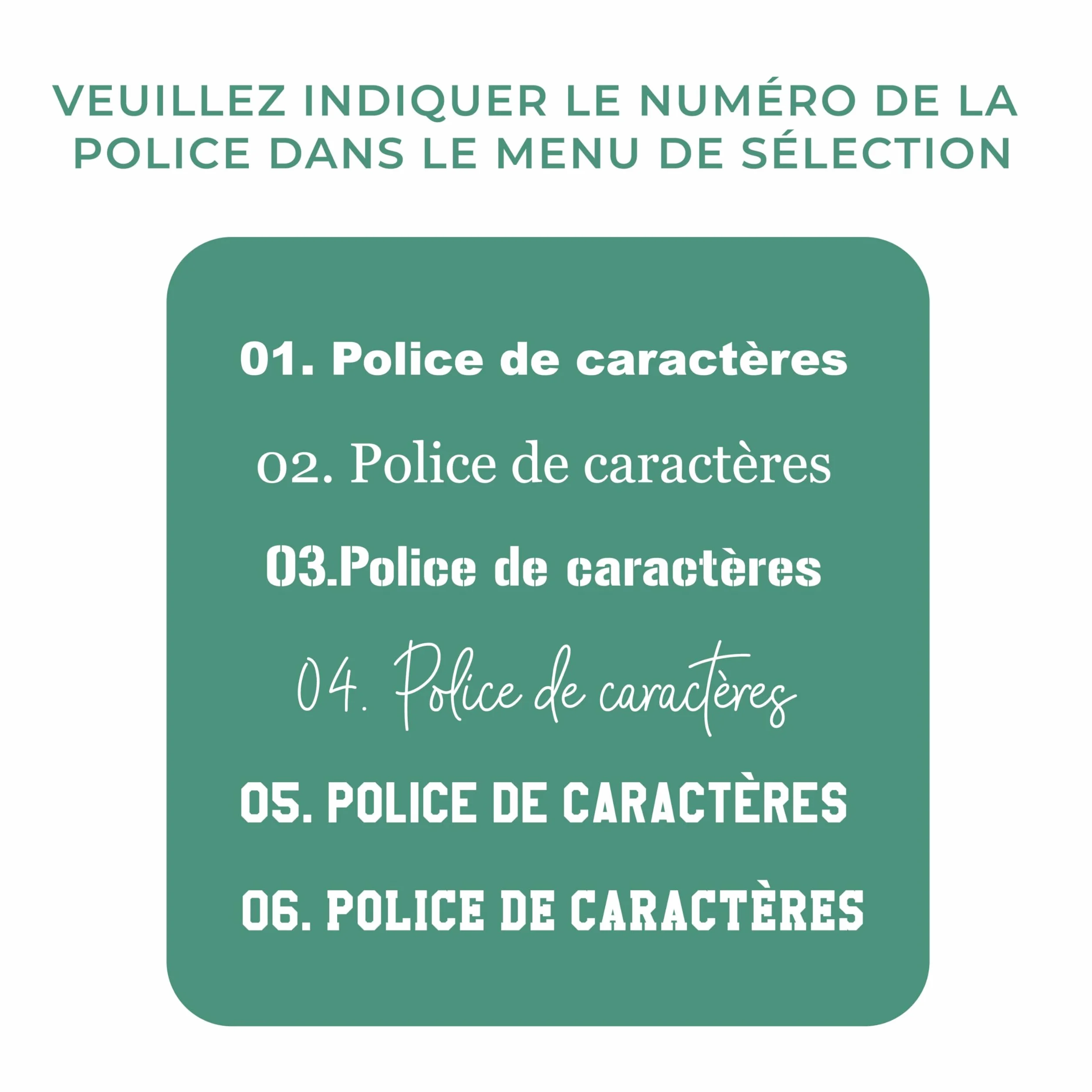 VEUILLEZ INDIQUER LE NUMÉRO DE LA POLICE DANS LE MENU DE SÉLECTION

01. Police de caractères

02. Police de caractères

03.Police de caractères

04. Police de caractères

05. POLICE DE CARACTÈRES

06. POLICE DE CARACTÈRES